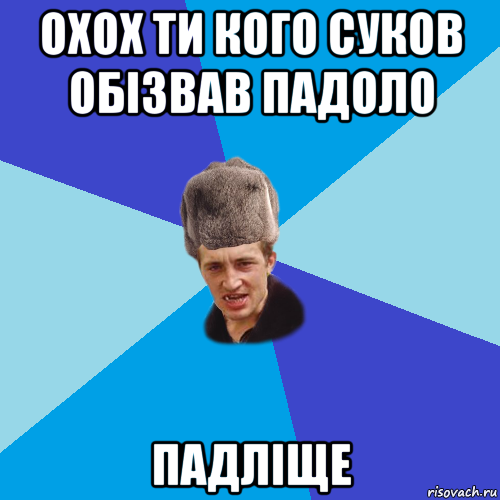 ОХОХ ТИ КОГО СУКОВ ОБІЗВАВ ПАДОЛО

ПАДЛІЩЕ

risovach.ru